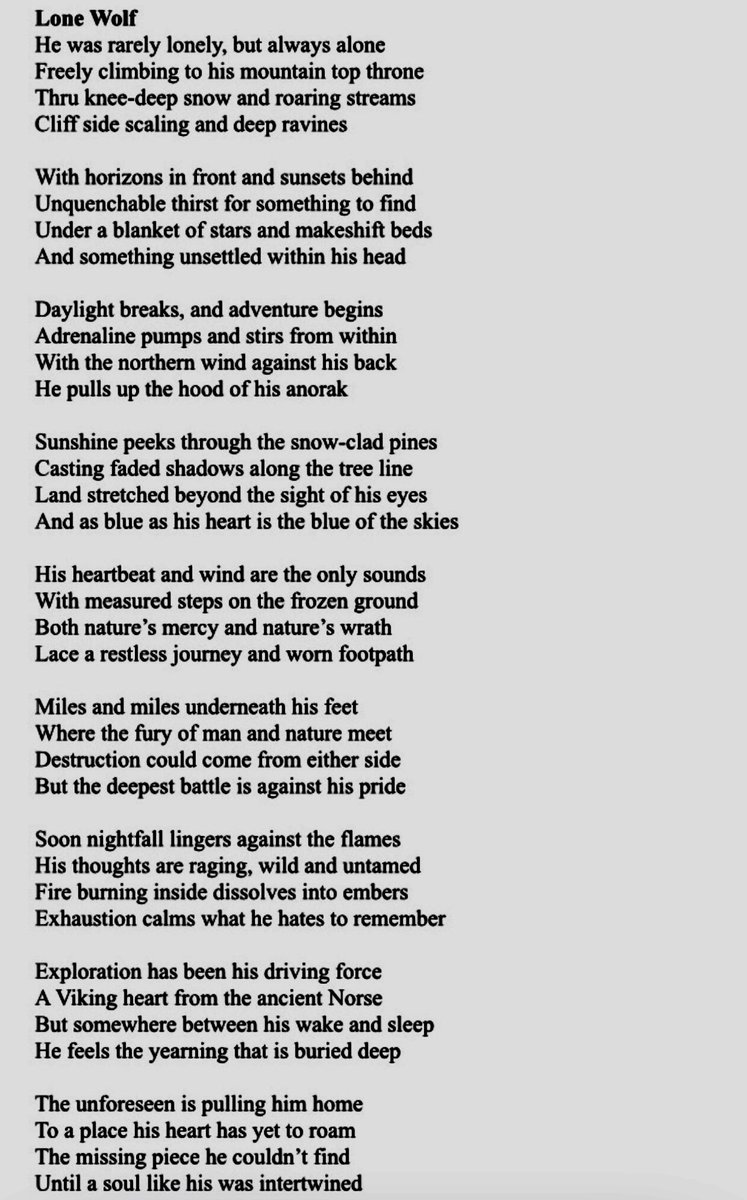 Lone Wolf
He was rarely lonely, but always alone
Freely climbing to his mountain top throne
Thru knee-deep snow and roaring streams
Cliff side scaling and deep ravines

With horizons in front and sunsets behind
Unquenchable thirst for something to find
Under a blanket of stars and makeshift beds
And something unsettled within his head

Daylight breaks, and adventure begins
Adrenaline pumps and stirs from within
With the northern wind against his back
He pulls up the hood of his anorak

Sunshine peeks through the snow-clad pines
Casting faded shadows along the tree line
Land stretched beyond the sight of his eyes
And as blue as his heart is the blue of the skies

His heartbeat and wind are the only sounds
With measured steps on the frozen ground
Both nature's mercy and nature's wrath
Lace a restless journey and worn footpath

Miles and miles underneath his feet
Where the fury of man and nature meet
Destruction could come from either side
But the deepest battle is against his pride

Soon nightfall lingers against the flames
His thoughts are raging, wild and untamed
Fire burning inside dissolves into embers
Exhaustion calms what he hates to remember

Exploration has been his driving force
A Viking heart from the ancient Norse
But somewhere between his wake and sleep
He feels the yearning that is buried deep

The unforeseen is pulling him home
To a place his heart has yet to roam
The missing piece he couldn't find
Until a soul like his was intertwined